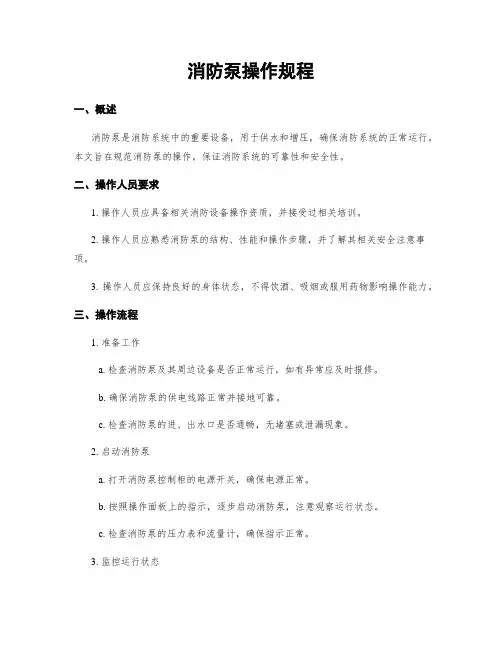 消防泵操作规程

一、概述

消防泵是消防系统中的重要设备，用于供水和增压，确保消防系统的正常运行。本文旨在规范消防泵的操作，保证消防系统的可靠性和安全性。

二、操作人员要求

1. 操作人员应具备相关消防设备操作资质，并接受过相关培训。

2. 操作人员应熟悉消防泵的结构、性能和操作步骤，并了解其相关安全注意事项。

3. 操作人员应保持良好的身体状态，不得饮酒、吸烟或服用药物影响操作能力。

三、操作流程

1. 准备工作

a. 检查消防泵及其周边设备是否正常运行，如有异常应及时报修。

b. 确保消防泵的供电线路正常并接地可靠。

c. 检查消防泵的进、出水口是否通畅，无堵塞或泄漏现象。

2. 启动消防泵

a. 打开消防泵控制柜的电源开关，确保电源正常。

b. 按照操作面板上的指示，逐步启动消防泵，注意观察运行状态。

c. 检查消防泵的压力表和流量计，确保指示正常。

3. 监控运行状态